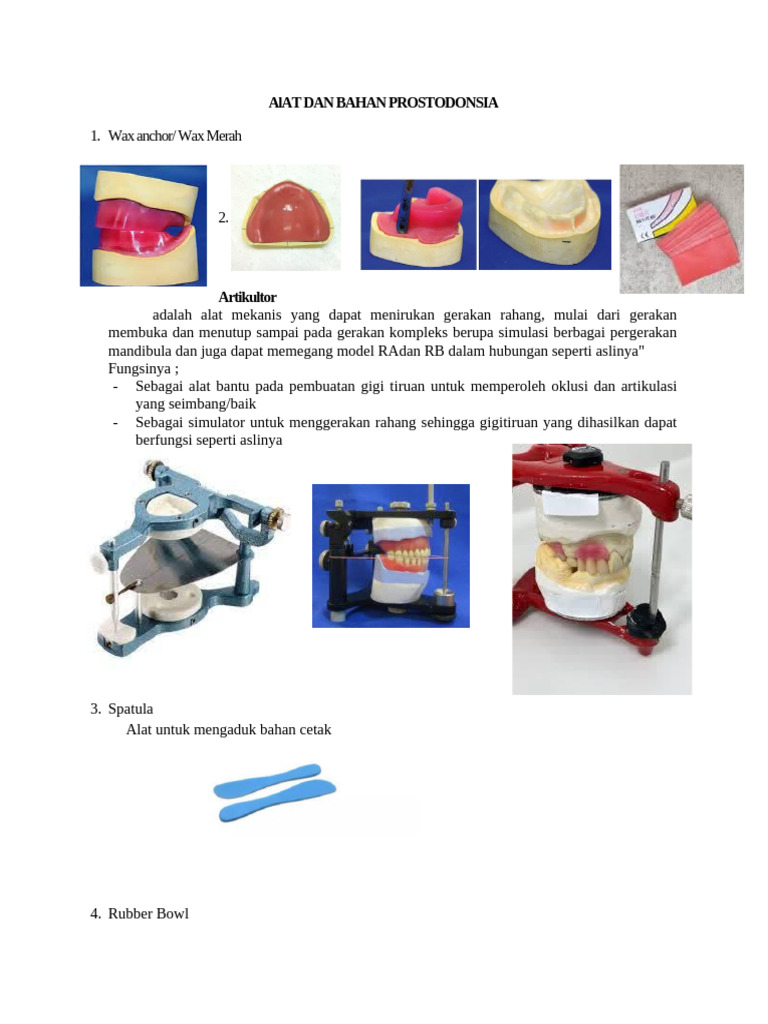 AlAT DAN BAHAN PROSTODONSIA

1. Wax anchor/ Wax Merah

2.

Artikultor

adalah alat mekanis yang dapat menirukan gerakan rahang, mulai dari gerakan membuka dan menutup sampai pada gerakan kompleks berupa simulasi berbagai pergerakan mandibula dan juga dapat memegang model RAdan RB dalam hubungan seperti aslinya"

Fungsinya ;

- Sebagai alat bantu pada pembuatan gigi tiruan untuk memperoleh oklusi dan artikulasi yang seimbang/baik
- Sebagai simulator untuk menggerakan rahang sehingga gigitiruan yang dihasilkan dapat berfungsi seperti aslinya

3. Spatula

Alat untuk mengaduk bahan cetak

4. Rubber Bowl